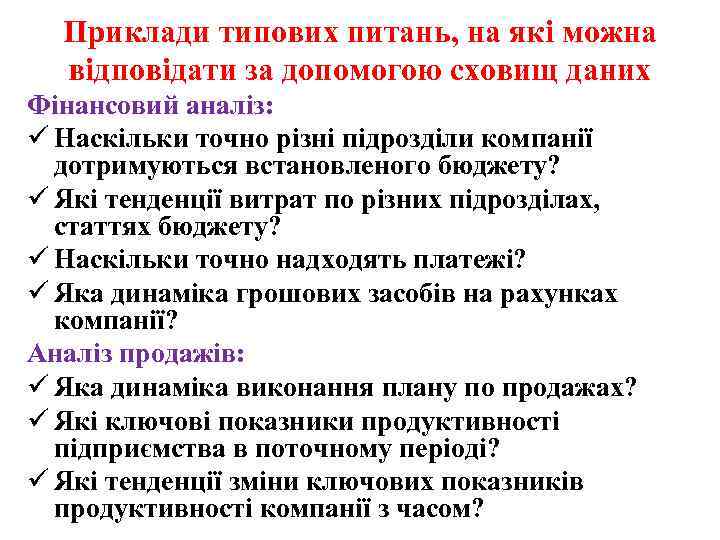 Приклади типових питань, на які можна відповідати за допомогою сховищ даних

Фінансовий аналіз:

✓ Наскільки точно різні підрозділи компанії дотримуються встановленого бюджету?

✓ Які тенденції витрат по різних підрозділах, статтях бюджету?

✓ Наскільки точно надходять платежі?

✓ Яка динаміка грошових засобів на рахунках компанії?

Аналіз продажів:

✓ Яка динаміка виконання плану по продажах?

✓ Які ключові показники продуктивності підприємства в поточному періоді?

✓ Які тенденції зміни ключових показників продуктивності компанії з часом?